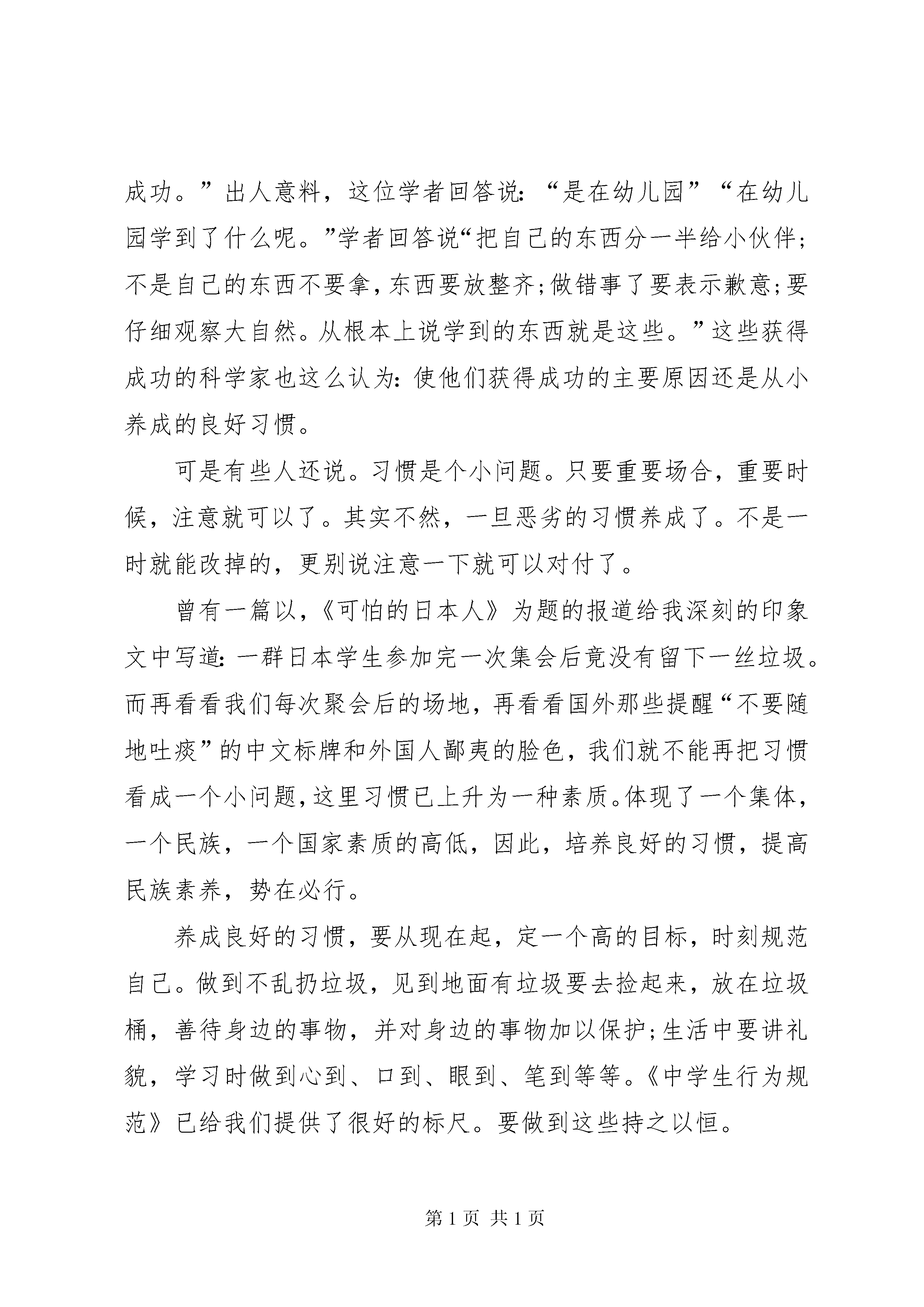 成功。”出人意料，这位学者回答说：“是在幼儿园”“在幼儿园学到了什么呢。”学者回答说“把自己的东西分一半给小伙伴；不是自己的东西不要拿，东西要放整齐；做错事了要表示歉意；要仔细观察大自然。从根本上说学到的东西就是这些。”这些获得成功的科学家也这么认为：使他们获得成功的主要原因还是从小养成的良好习惯。

可是有些人还说。习惯是个小问题。只要重要场合，重要时候，注意就可以了。其实不然，一旦恶劣的习惯养成了。不是一时就能改掉的，更别说注意一下就可以对付了。

曾有一篇以，《可怕的日本人》为题的报道给我深刻的印象文中写道：一群日本学生参加完一次集会后竟没有留下一丝垃圾。而再看看我们每次聚会后的场地，再看看国外那些提醒“不要随地吐痰”的中文标牌和外国人鄙夷的脸色，我们就不能再把习惯看成一个小问题，这里习惯已上升为一种素质。体现了一个集体，一个民族，一个国家素质的高低，因此，培养良好的习惯，提高民族素养，势在必行。

养成良好的习惯，要从现在起，定一个高的目标，时刻规范自己。做到不乱扔垃圾，见到地面有垃圾要去捡起来，放在垃圾桶，善待身边的事物，并对身边的事物加以保护；生活中要讲礼貌，学习时做到心到、口到、眼到、笔到等等。《中学生行为规范》已给我们提供了很好的标尺。要做到这些持之以恒。

第 1 页 共 1 页